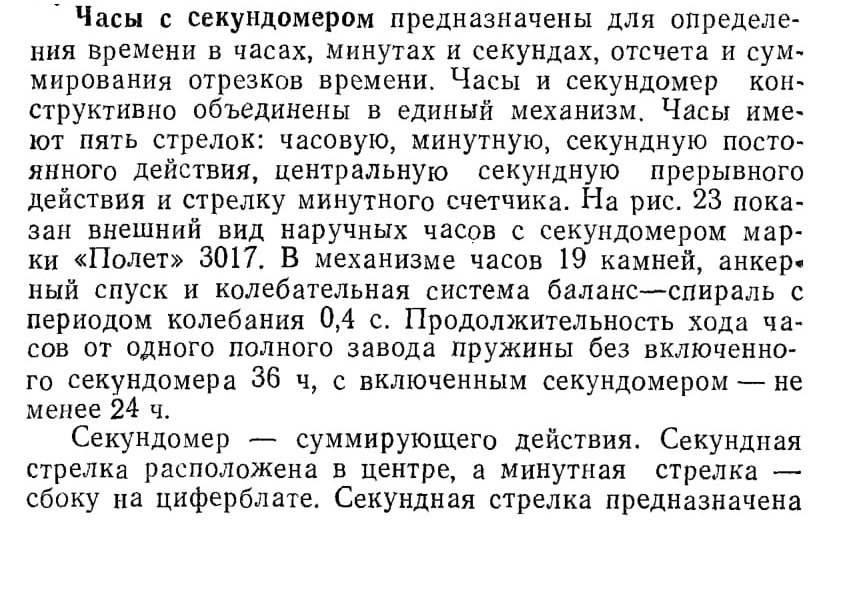 Часы с секундомером предназначены для определения времени в часах, минутах и секундах, отсчета и суммирования отрезков времени. Часы и секундомер конструктивно объединены в единый механизм. Часы имеют пять стрелок: часовую, минутную, секундную постоянного действия, центральную секундную прерывного действия и стрелку минутного счетчика. На рис. 23 показан внешний вид наручных часов с секундомером марки «Полет» 3017. В механизме часов 19 камней, анкерный спуск и колебательная система баланс—спираль с периодом колебания 0,4 с. Продолжительность хода часов от одного полного завода пружины без включенного секундомера 36 ч, с включенным секундомером — не менее 24 ч.

Секундомер — суммирующего действия. Секундная стрелка расположена в центре, а минутная стрелка — сбоку на циферблате. Секундная стрелка предназначена